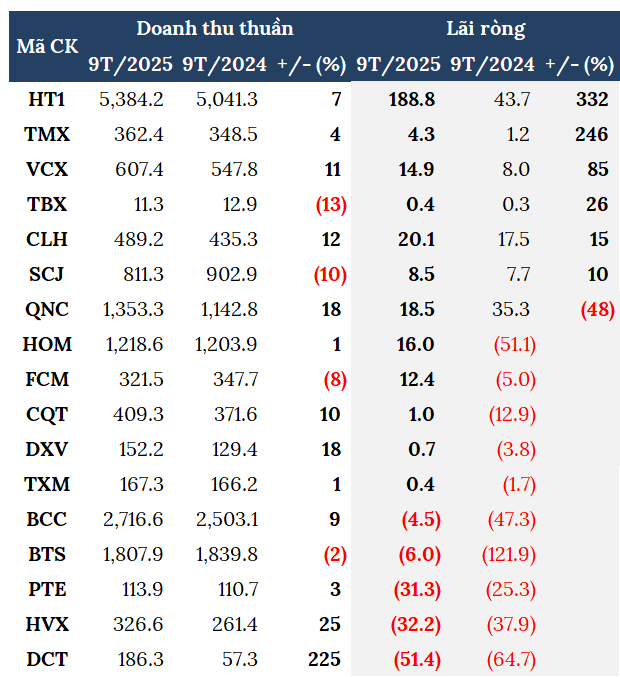 | Mã CK | Doanh thu thuần 9T/2025 | Doanh thu thuần 9T/2024 | Doanh thu thuần +/- (%) | Lãi ròng 9T/2025 | Lãi ròng 9T/2024 | Lãi ròng +/- (%) |
|---|---|---|---|---|---|---|
| HT1 | 5,384.2 | 5,041.3 | 7 | 188.8 | 43.7 | 332 |
| TMX | 362.4 | 348.5 | 4 | 4.3 | 1.2 | 246 |
| VCX | 607.4 | 547.8 | 11 | 14.9 | 8.0 | 85 |
| TBX | 11.3 | 12.9 | (13) | 0.4 | 0.3 | 26 |
| CLH | 489.2 | 435.3 | 12 | 20.1 | 17.5 | 15 |
| SCJ | 811.3 | 902.9 | (10) | 8.5 | 7.7 | 10 |
| QNC | 1,353.3 | 1,142.8 | 18 | 18.5 | 35.3 | (48) |
| HOM | 1,218.6 | 1,203.9 | 1 | 16.0 | (51.1) | |
| FCM | 321.5 | 347.7 | (8) | 12.4 | (5.0) | |
| CQT | 409.3 | 371.6 | 10 | 1.0 | (12.9) | |
| DXV | 152.2 | 129.4 | 18 | 0.7 | (3.8) | |
| TXM | 167.3 | 166.2 | 1 | 0.4 | (1.7) | |
| BCC | 2,716.6 | 2,503.1 | 9 | (4.5) | (47.3) | |
| BTS | 1,807.9 | 1,839.8 | (2) | (6.0) | (121.9) | |
| PTE | 113.9 | 110.7 | 3 | (31.3) | (25.3) | |
| HVX | 326.6 | 261.4 | 25 | (32.2) | (37.9) | |
| DCT | 186.3 | 57.3 | 225 | (51.4) | (64.7) | |